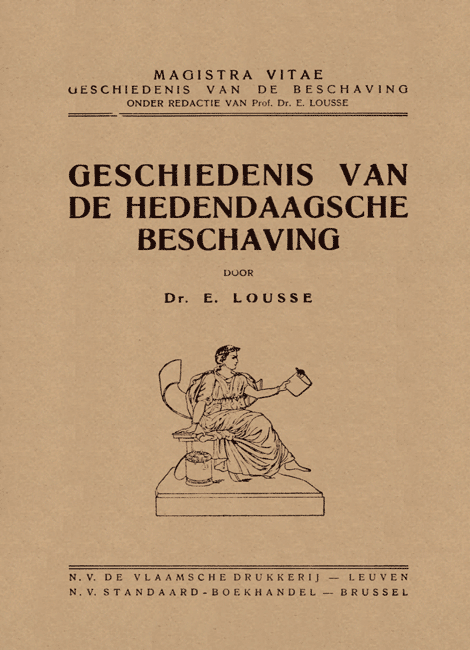 MAGISTRA VITAE
GESCHIEDENIS VAN DE BESCHAVING
ONDER REDACTIE VAN Prof. Dr. E. LOUSSE

GESCHIEDENIS VAN DE HEDENDAAGSCHE BESCHAVING

DOOR

Dr. E. LOUSSE

N. V. DE VLAAMSCHE DRUKKERIJ — LEUVEN
N. V. STANDAARD-BOEKHANDEL — BRUSSEL